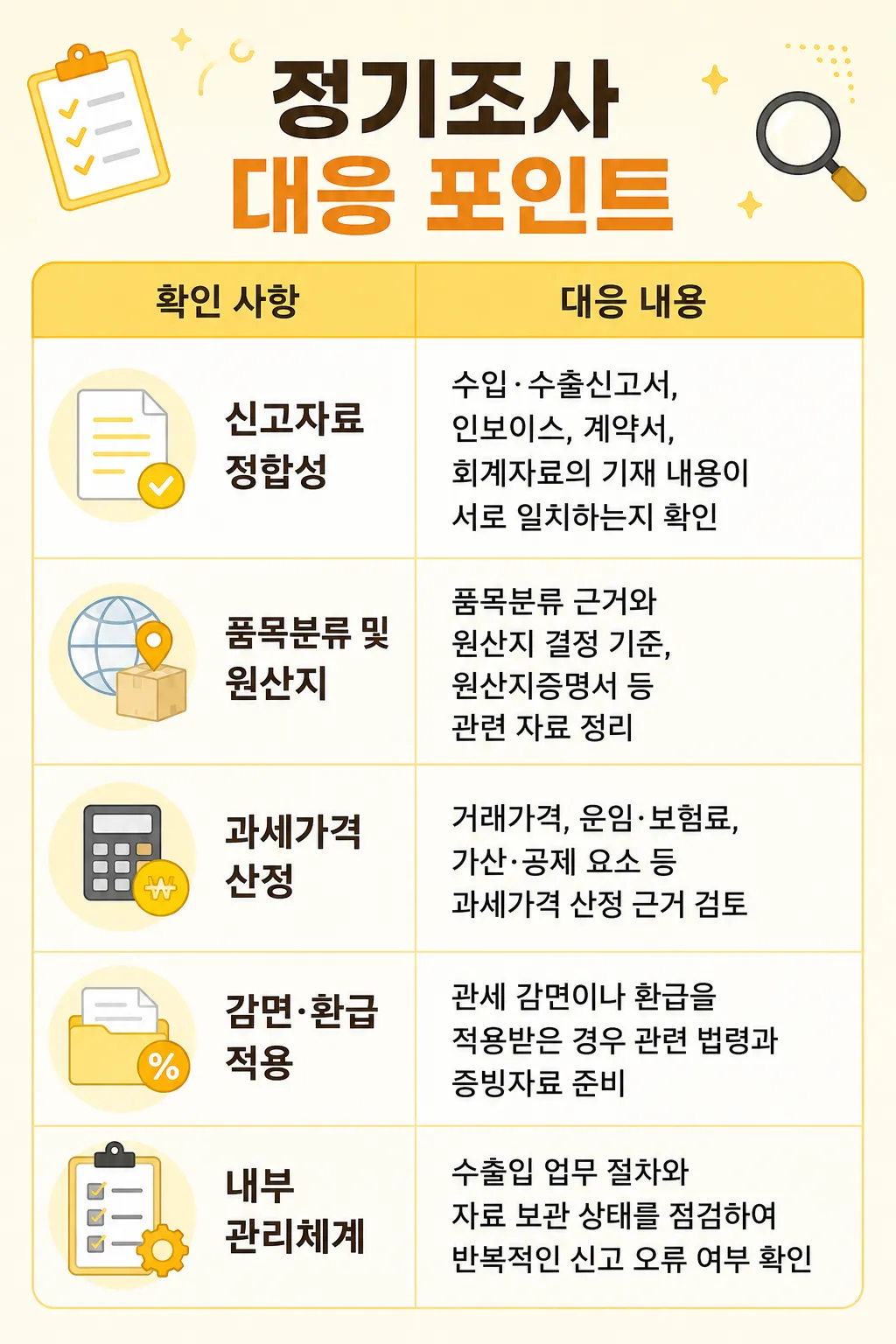 정기조사
대응 포인트

| 확인 사항 | 대응 내용 |
|---|---|
| 신고자료 정합성 | 수입·수출신고서, 인보이스, 계약서, 회계자료의 기재 내용이 서로 일치하는지 확인 |
| 품목분류 및 원산지 | 품목분류 근거와 원산지 결정 기준, 원산지증명서 등 관련 자료 정리 |
| 과세가격 산정 | 거래가격, 운임·보험료, 가산·공제 요소 등 과세가격 산정 근거 검토 |
| 감면·환급 적용 | 관세 감면이나 환급을 적용받은 경우 관련 법령과 증빙자료 준비 |
| 내부 관리체계 | 수출입 업무 절차와 자료 보관 상태를 점검하여 반복적인 신고 오류 여부 확인 |